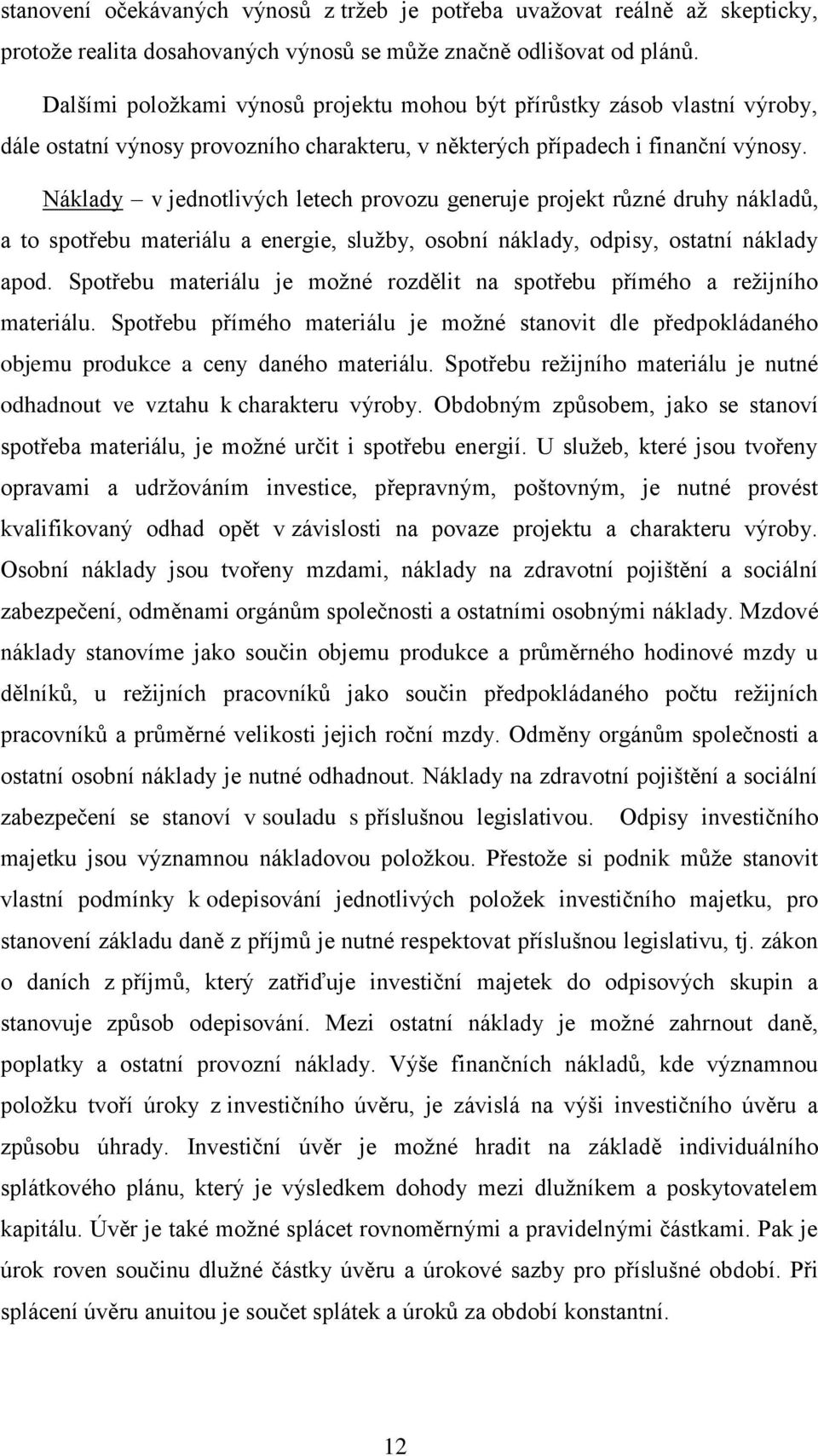 stanovení očekávaných výnosů z tržeb je potřeba uvažovat reálně až skepticky, protože realita dosahovaných výnosů se může značně odlišovat od plánů.

Dalšími položkami výnosů projektu mohou být přírůstky zásob vlastní výroby, dále ostatní výnosy provozního charakteru, v některých případech i finanční výnosy.

Náklady – v jednotlivých letech provozu generuje projekt různé druhy nákladů, a to spotřebu materiálu a energie, služby, osobní náklady, odpisy, ostatní náklady apod. Spotřebu materiálu je možné rozdělit na spotřebu přímého a režijního materiálu. Spotřebu přímého materiálu je možné stanovit dle předpokládaného objemu produkce a ceny daného materiálu. Spotřebu režijního materiálu je nutné odhadnout ve vztahu k charakteru výroby. Obdobným způsobem, jako se stanoví spotřeba materiálu, je možné určit i spotřebu energií. U služeb, které jsou tvořeny opravami a udržováním investice, přepravným, poštovným, je nutné provést kvalifikovaný odhad opět v závislosti na povaze projektu a charakteru výroby. Osobní náklady jsou tvořeny mzdami, náklady na zdravotní pojištění a sociální zabezpečení, odměnami orgánům společnosti a ostatními osobnými náklady. Mzdové náklady stanovíme jako součin objemu produkce a průměrného hodinové mzdy u dělníků, u režijních pracovníků jako součin předpokládaného počtu režijních pracovníků a průměrné velikosti jejich roční mzdy. Odměny orgánům společnosti a ostatní osobní náklady je nutné odhadnout. Náklady na zdravotní pojištění a sociální zabezpečení se stanoví v souladu s příslušnou legislativou. Odpisy investičního majetku jsou významnou nákladovou položkou. Přestože si podnik může stanovit vlastní podmínky k odepisování jednotlivých položek investičního majetku, pro stanovení základu daně z příjmů je nutné respektovat příslušnou legislativu, tj. zákon o daních z příjmů, který zatřiďuje investiční majetek do odpisových skupin a stanovuje způsob odepisování. Mezi ostatní náklady je možné zahrnout daně, poplatky a ostatní provozní náklady. Výše finančních nákladů, kde významnou položku tvoří úroky z investičního úvěru, je závislá na výši investičního úvěru a způsobu úhrady. Investiční úvěr je možné hradit na základě individuálního splátkového plánu, který je výsledkem dohody mezi dlužníkem a poskytovatelem kapitálu. Úvěr je také možné splácet rovnoměrnými a pravidelnými částkami. Pak je úrok roven součinu dlužné částky úvěru a úrokové sazby pro příslušné období. Při splácení úvěru anuitou je součet splátek a úroků za období konstantní.

12